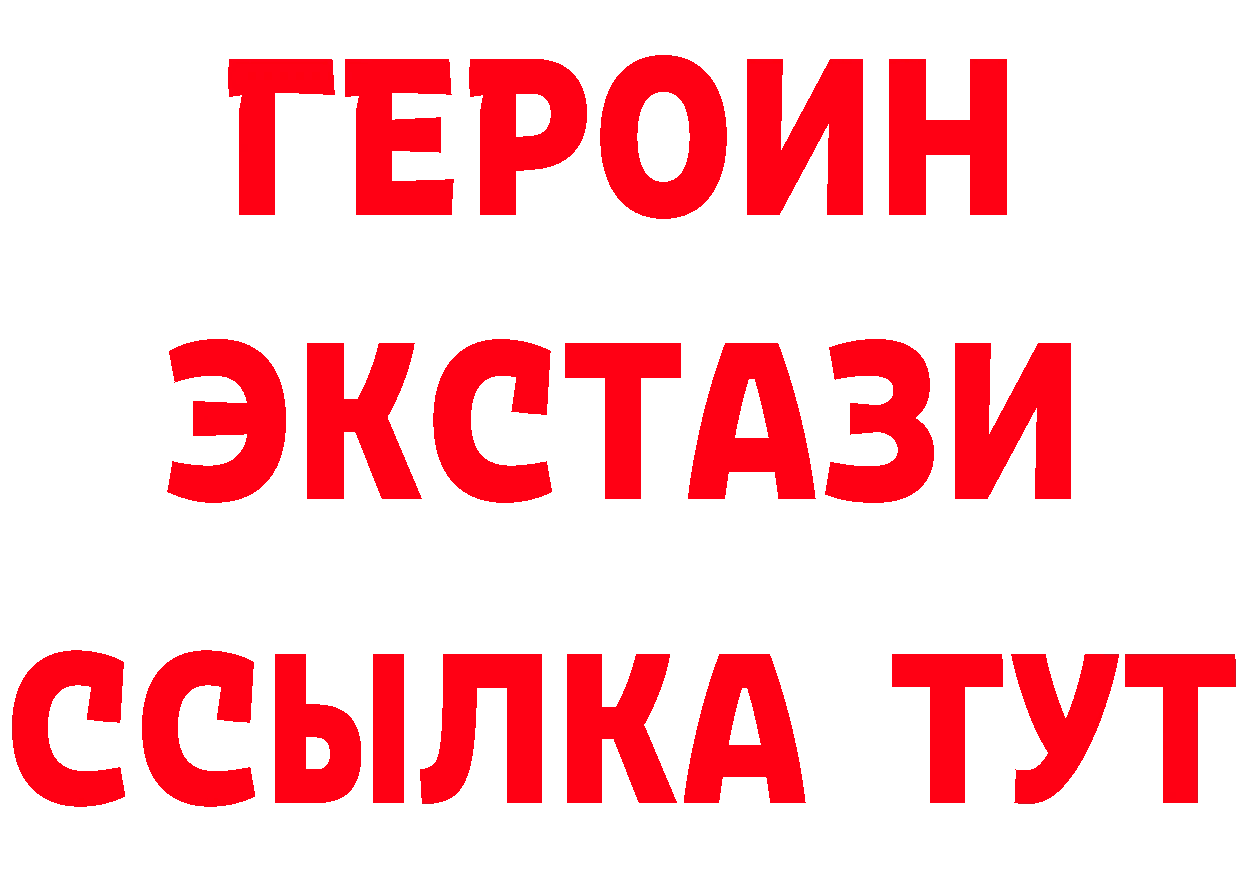 ГЕРОИН
ЭКСТАЗИ
ССЫЛКА ТУТ